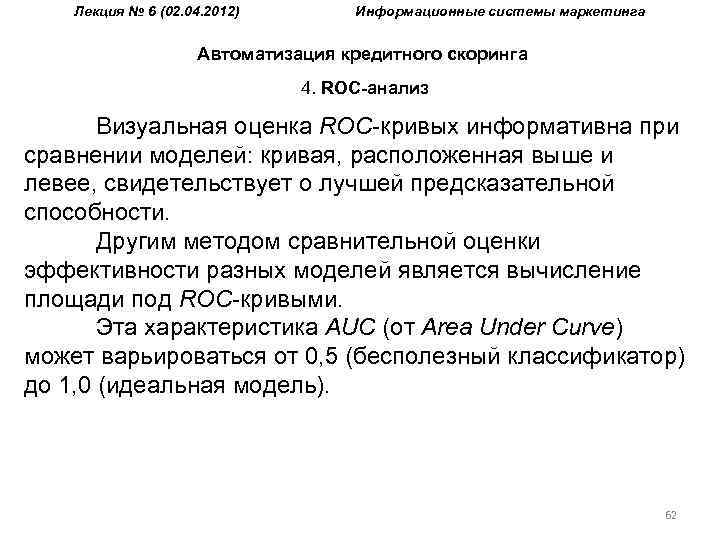 Лекция № 6 (02.04.2012) Информационные системы маркетинга

Автоматизация кредитного скоринга

4. ROC-анализ

Визуальная оценка ROC-кривых информативна при сравнении моделей: кривая, расположенная выше и левее, свидетельствует о лучшей предсказательной способности.

Другим методом сравнительной оценки эффективности разных моделей является вычисление площади под ROC-кривыми.

Эта характеристика AUC (от Area Under Curve) может варьироваться от 0,5 (бесполезный классификатор) до 1,0 (идеальная модель).

62